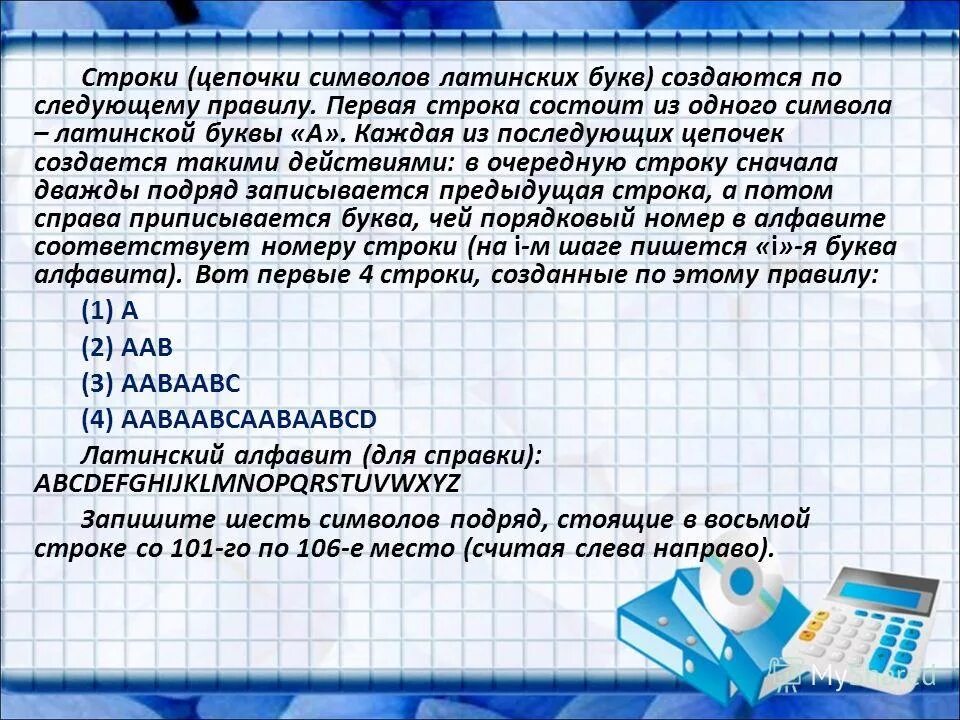 Строки (цепочки символов латинских букв) создаются по следующему правилу. Первая строка состоит из одного символа – латинской буквы «А». Каждая из последующих цепочек создается такими действиями: в очередную строку сначала дважды подряд записывается предыдущая строка, а потом справа приписывается буква, чей порядковый номер в алфавите соответствует номеру строки (на i-м шаге пишется «i»-я буква алфавита). Вот первые 4 строки, созданные по этому правилу:

(1) A

(2) AAB

(3) AABAABC

(4) AABAABCAABAABCD

Латинский алфавит (для справки): ABCDEFGHIJKLMNOPQRSTUVWXYZ

Запишите шесть символов подряд, стоящие в восьмой строке со 101-го по 106-е место (считая слева направо).

MyShared